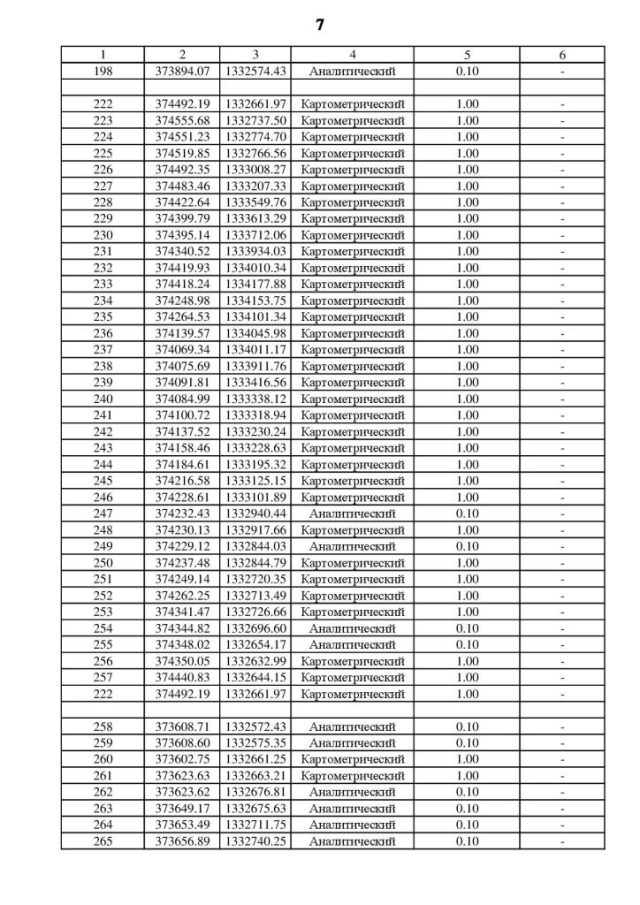 7

| 1 | 2 | 3 | 4 | 5 | 6 |
|---|---|---|---|---|---|
| 198 | 373894.07 | 1332574.43 | Аналитический | 0.10 | - |
| | | | | | |
| 222 | 374492.19 | 1332661.97 | Картометрический | 1.00 | - |
| 223 | 374555.68 | 1332737.50 | Картометрический | 1.00 | - |
| 224 | 374551.23 | 1332774.70 | Картометрический | 1.00 | - |
| 225 | 374519.85 | 1332766.56 | Картометрический | 1.00 | - |
| 226 | 374492.35 | 1333008.27 | Картометрический | 1.00 | - |
| 227 | 374483.46 | 1333207.33 | Картометрический | 1.00 | - |
| 228 | 374422.64 | 1333549.76 | Картометрический | 1.00 | - |
| 229 | 374399.79 | 1333613.29 | Картометрический | 1.00 | - |
| 230 | 374395.14 | 1333712.06 | Картометрический | 1.00 | - |
| 231 | 374340.52 | 1333934.03 | Картометрический | 1.00 | - |
| 232 | 374419.93 | 1334010.34 | Картометрический | 1.00 | - |
| 233 | 374418.24 | 1334177.88 | Картометрический | 1.00 | - |
| 234 | 374248.98 | 1334153.75 | Картометрический | 1.00 | - |
| 235 | 374264.53 | 1334101.34 | Картометрический | 1.00 | - |
| 236 | 374139.57 | 1334045.98 | Картометрический | 1.00 | - |
| 237 | 374069.34 | 1334011.17 | Картометрический | 1.00 | - |
| 238 | 374075.69 | 1333911.76 | Картометрический | 1.00 | - |
| 239 | 374091.81 | 1333416.56 | Картометрический | 1.00 | - |
| 240 | 374084.99 | 1333338.12 | Картометрический | 1.00 | - |
| 241 | 374100.72 | 1333318.94 | Картометрический | 1.00 | - |
| 242 | 374137.52 | 1333230.24 | Картометрический | 1.00 | - |
| 243 | 374158.46 | 1333228.63 | Картометрический | 1.00 | - |
| 244 | 374184.61 | 1333195.32 | Картометрический | 1.00 | - |
| 245 | 374216.58 | 1333125.15 | Картометрический | 1.00 | - |
| 246 | 374228.61 | 1333101.89 | Картометрический | 1.00 | - |
| 247 | 374232.43 | 1332940.44 | Аналитический | 0.10 | - |
| 248 | 374230.13 | 1332917.66 | Картометрический | 1.00 | - |
| 249 | 374229.12 | 1332844.03 | Аналитический | 0.10 | - |
| 250 | 374237.48 | 1332844.79 | Картометрический | 1.00 | - |
| 251 | 374249.14 | 1332720.35 | Картометрический | 1.00 | - |
| 252 | 374262.25 | 1332713.49 | Картометрический | 1.00 | - |
| 253 | 374341.47 | 1332726.66 | Картометрический | 1.00 | - |
| 254 | 374344.82 | 1332696.60 | Аналитический | 0.10 | - |
| 255 | 374348.02 | 1332654.17 | Аналитический | 0.10 | - |
| 256 | 374350.05 | 1332632.99 | Картометрический | 1.00 | - |
| 257 | 374440.83 | 1332644.15 | Картометрический | 1.00 | - |
| 222 | 374492.19 | 1332661.97 | Картометрический | 1.00 | - |
| | | | | | |
| 258 | 373608.71 | 1332572.43 | Аналитический | 0.10 | - |
| 259 | 373608.60 | 1332575.35 | Аналитический | 0.10 | - |
| 260 | 373602.75 | 1332661.25 | Картометрический | 1.00 | - |
| 261 | 373623.63 | 1332663.21 | Картометрический | 1.00 | - |
| 262 | 373623.62 | 1332676.81 | Аналитический | 0.10 | - |
| 263 | 373649.17 | 1332675.63 | Аналитический | 0.10 | - |
| 264 | 373653.49 | 1332711.75 | Аналитический | 0.10 | - |
| 265 | 373656.89 | 1332740.25 | Аналитический | 0.10 | - |